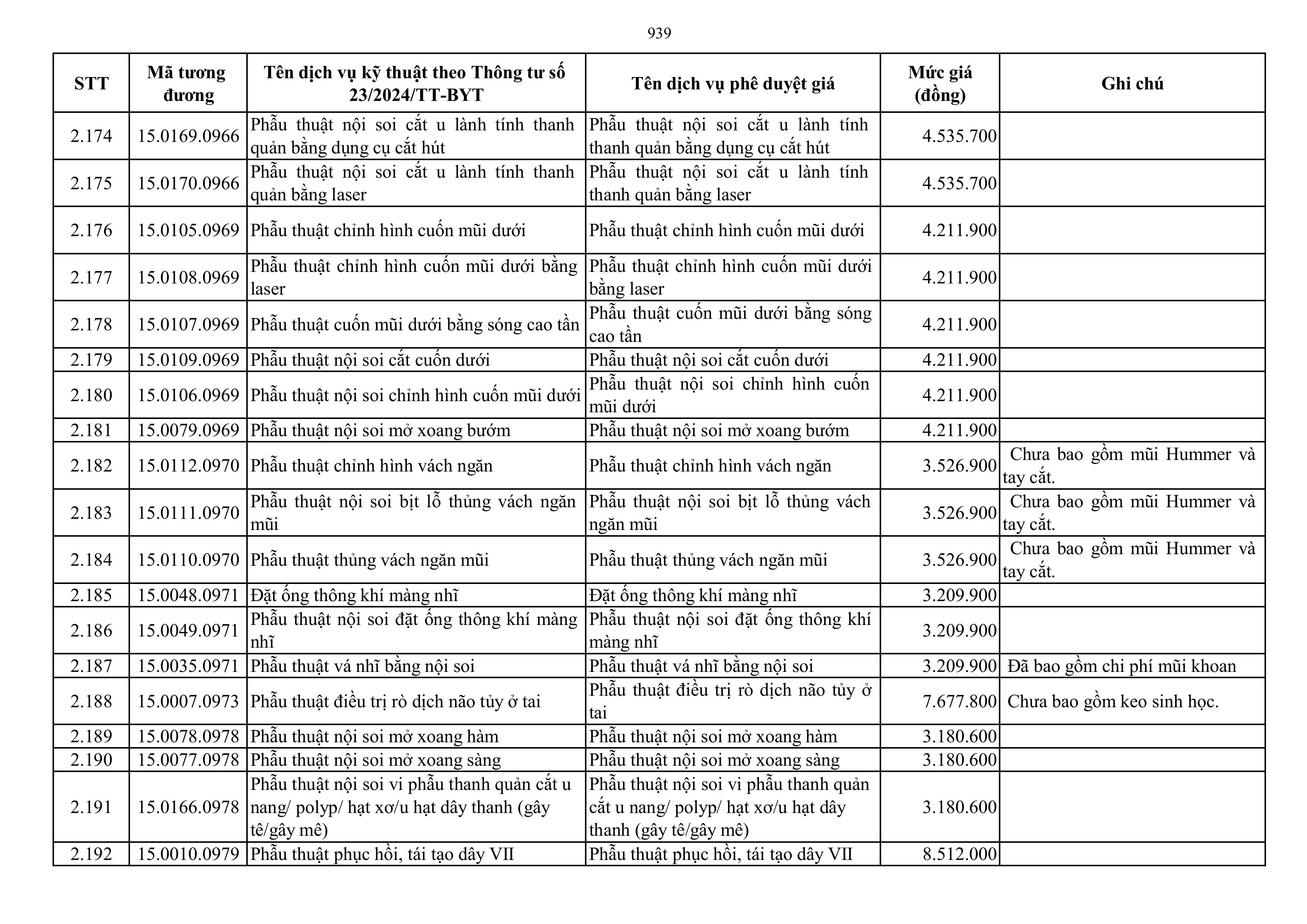 939

| STT | Mã tương đương | Tên dịch vụ kỹ thuật theo Thông tư số 23/2024/TT-BYT | Tên dịch vụ phê duyệt giá | Mức giá (đồng) | Ghi chú |
|---|---|---|---|---|---|
| 2.174 | 15.0169.0966 | Phẫu thuật nội soi cắt u lành tính thanh quản bằng dụng cụ cắt hút | Phẫu thuật nội soi cắt u lành tính thanh quản bằng dụng cụ cắt hút | 4.535.700 | |
| 2.175 | 15.0170.0966 | Phẫu thuật nội soi cắt u lành tính thanh quản bằng laser | Phẫu thuật nội soi cắt u lành tính thanh quản bằng laser | 4.535.700 | |
| 2.176 | 15.0105.0969 | Phẫu thuật chỉnh hình cuốn mũi dưới | Phẫu thuật chỉnh hình cuốn mũi dưới | 4.211.900 | |
| 2.177 | 15.0108.0969 | Phẫu thuật chỉnh hình cuốn mũi dưới bằng laser | Phẫu thuật chỉnh hình cuốn mũi dưới bằng laser | 4.211.900 | |
| 2.178 | 15.0107.0969 | Phẫu thuật cuốn mũi dưới bằng sóng cao tần | Phẫu thuật cuốn mũi dưới bằng sóng cao tần | 4.211.900 | |
| 2.179 | 15.0109.0969 | Phẫu thuật nội soi cắt cuốn dưới | Phẫu thuật nội soi cắt cuốn dưới | 4.211.900 | |
| 2.180 | 15.0106.0969 | Phẫu thuật nội soi chỉnh hình cuốn mũi dưới | Phẫu thuật nội soi chỉnh hình cuốn mũi dưới | 4.211.900 | |
| 2.181 | 15.0079.0969 | Phẫu thuật nội soi mở xoang bướm | Phẫu thuật nội soi mở xoang bướm | 4.211.900 | |
| 2.182 | 15.0112.0970 | Phẫu thuật chỉnh hình vách ngăn | Phẫu thuật chỉnh hình vách ngăn | 3.526.900 | Chưa bao gồm mũi Hummer và tay cắt. |
| 2.183 | 15.0111.0970 | Phẫu thuật nội soi bịt lỗ thủng vách ngăn mũi | Phẫu thuật nội soi bịt lỗ thủng vách ngăn mũi | 3.526.900 | Chưa bao gồm mũi Hummer và tay cắt. |
| 2.184 | 15.0110.0970 | Phẫu thuật thủng vách ngăn mũi | Phẫu thuật thủng vách ngăn mũi | 3.526.900 | Chưa bao gồm mũi Hummer và tay cắt. |
| 2.185 | 15.0048.0971 | Đặt ống thông khí màng nhĩ | Đặt ống thông khí màng nhĩ | 3.209.900 | |
| 2.186 | 15.0049.0971 | Phẫu thuật nội soi đặt ống thông khí màng nhĩ | Phẫu thuật nội soi đặt ống thông khí màng nhĩ | 3.209.900 | |
| 2.187 | 15.0035.0971 | Phẫu thuật vá nhĩ bằng nội soi | Phẫu thuật vá nhĩ bằng nội soi | 3.209.900 | Đã bao gồm chi phí mũi khoan |
| 2.188 | 15.0007.0973 | Phẫu thuật điều trị rò dịch não tủy ở tai | Phẫu thuật điều trị rò dịch não tủy ở tai | 7.677.800 | Chưa bao gồm keo sinh học. |
| 2.189 | 15.0078.0978 | Phẫu thuật nội soi mở xoang hàm | Phẫu thuật nội soi mở xoang hàm | 3.180.600 | |
| 2.190 | 15.0077.0978 | Phẫu thuật nội soi mở xoang sàng | Phẫu thuật nội soi mở xoang sàng | 3.180.600 | |
| 2.191 | 15.0166.0978 | Phẫu thuật nội soi vi phẫu thanh quản cắt u nang/ polyp/ hạt xơ/u hạt dây thanh (gây tê/gây mê) | Phẫu thuật nội soi vi phẫu thanh quản cắt u nang/ polyp/ hạt xơ/u hạt dây thanh (gây tê/gây mê) | 3.180.600 | |
| 2.192 | 15.0010.0979 | Phẫu thuật phục hồi, tái tạo dây VII | Phẫu thuật phục hồi, tái tạo dây VII | 8.512.000 | |